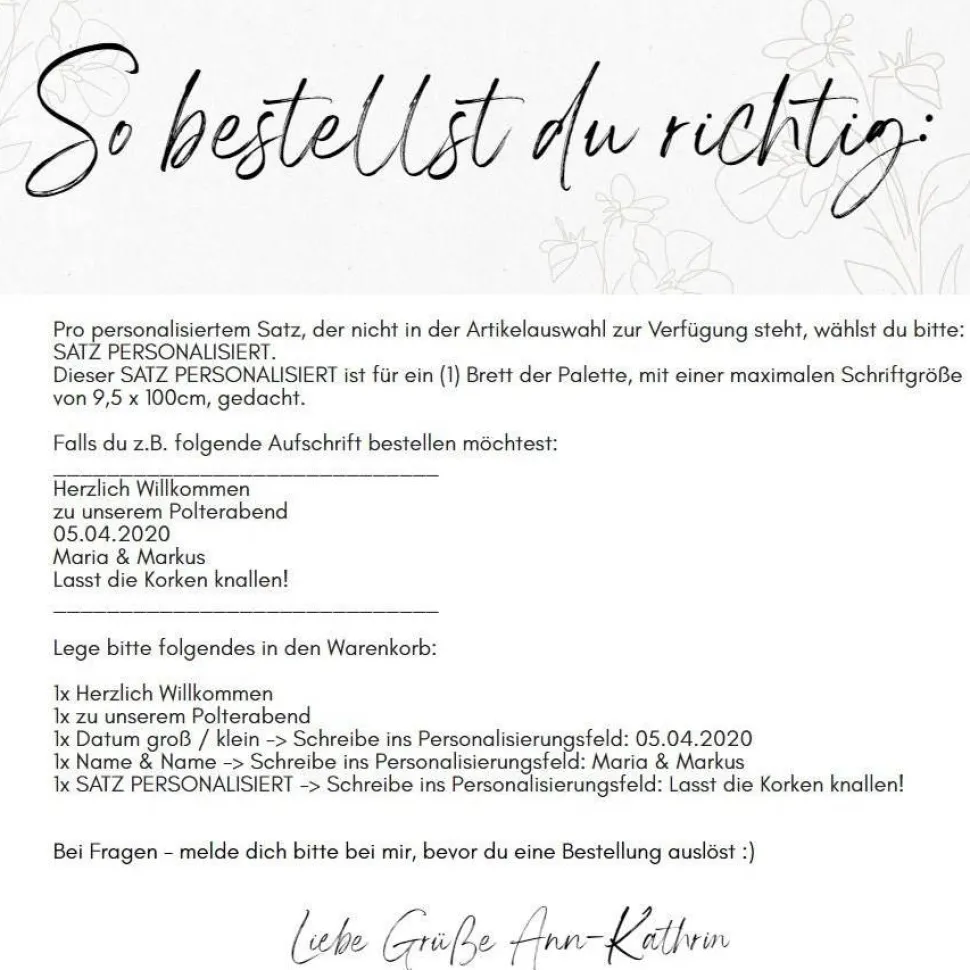 So bestellst du richtig:

Pro personalisiertem Satz, der nicht in der Artikelauswahl zur Verfügung steht, wählst du bitte: SATZ PERSONALISIERT.
Dieser SATZ PERSONALISIERT ist für ein (1) Brett der Palette, mit einer maximalen Schriftgröße von 9,5 x 100cm, gedacht.

Falls du z.B. folgende Aufschrift bestellen möchtest:
____
Herzlich Willkommen
zu unserem Polterabend
05.04.2020
Maria & Markus
Lasst die Korken knallen!
____

Lege bitte folgendes in den Warenkorb:

1x Herzlich Willkommen
1x zu unserem Polterabend
1x Datum groß / klein -> Schreibe ins Personalisierungsfeld: 05.04.2020
1x Name & Name -> Schreibe ins Personalisierungsfeld: Maria & Markus
1x SATZ PERSONALISIERT -> Schreibe ins Personalisierungsfeld: Lasst die Korken knallen!

Bei Fragen - melde dich bitte bei mir, bevor du eine Bestellung auslöst :)

Liebe Grüße Ann-Kathrin